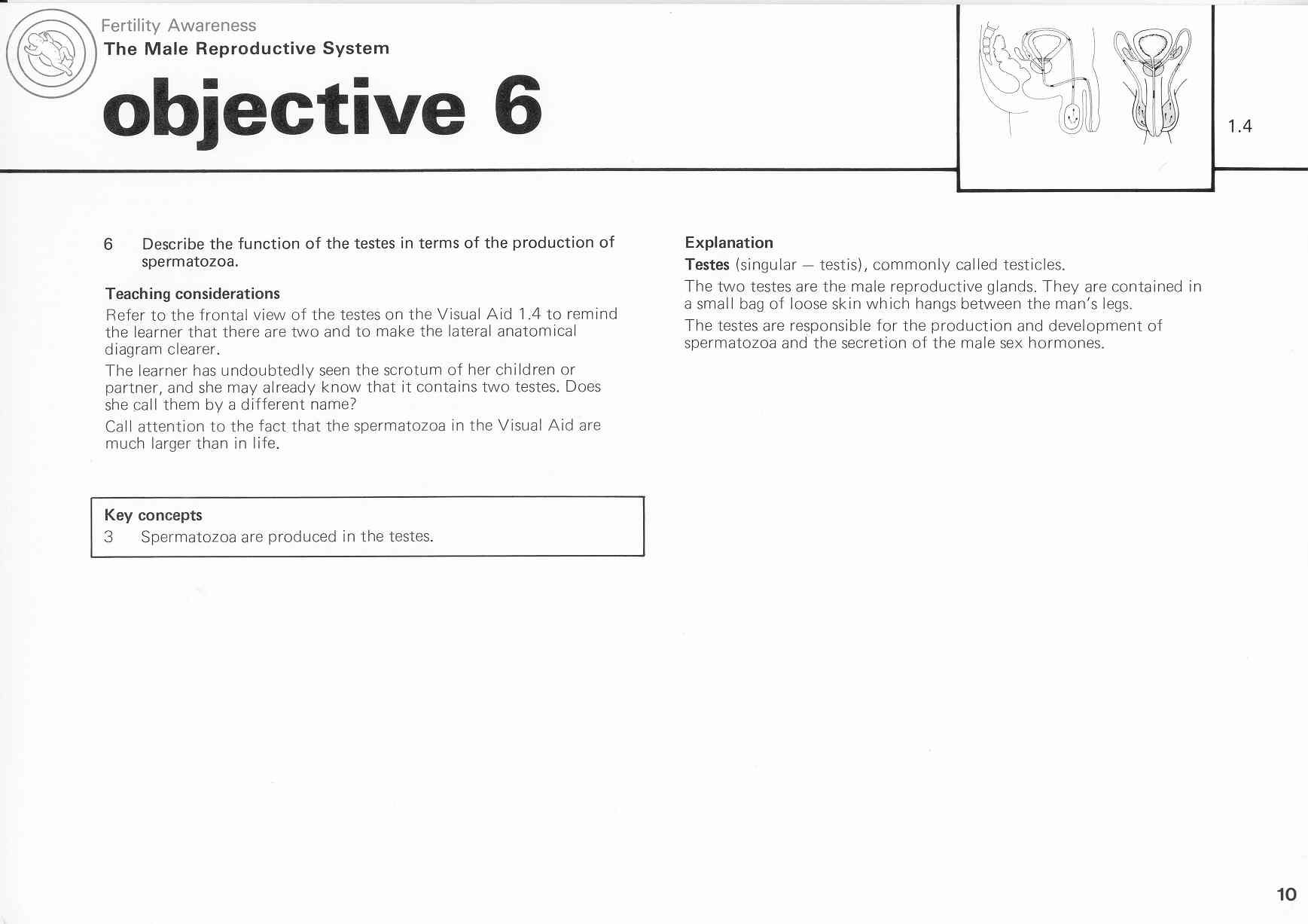 Fertility Awareness
The Male Reproductive System

objective 6

1.4

6 Describe the function of the testes in terms of the production of spermatozoa.

Teaching considerations
Refer to the frontal view of the testes on the Visual Aid 1.4 to remind the learner that there are two and to make the lateral anatomical diagram clearer.

The learner has undoubtedly seen the scrotum of her children or partner, and she may already know that it contains two testes. Does she call them by a different name?

Call attention to the fact that the spermatozoa in the Visual Aid are much larger than in life.

Key concepts
3 Spermatozoa are produced in the testes.

Explanation
Testes (singular — testis), commonly called testicles.

The two testes are the male reproductive glands. They are contained in a small bag of loose skin which hangs between the man's legs.

The testes are responsible for the production and development of spermatozoa and the secretion of the male sex hormones.

10